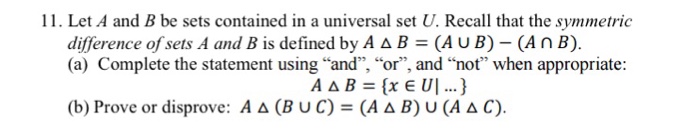 11. Let $A$ and $B$ be sets contained in a universal set $U$. Recall that the symmetric difference of sets $A$ and $B$ is defined by $A \triangle B = (A \cup B) - (A \cap B)$.

(a) Complete the statement using “and”, “or”, and “not” when appropriate:
$A \triangle B = \{x \in U | \ldots\}$

(b) Prove or disprove: $A \triangle (B \cup C) = (A \triangle B) \cup (A \triangle C)$.